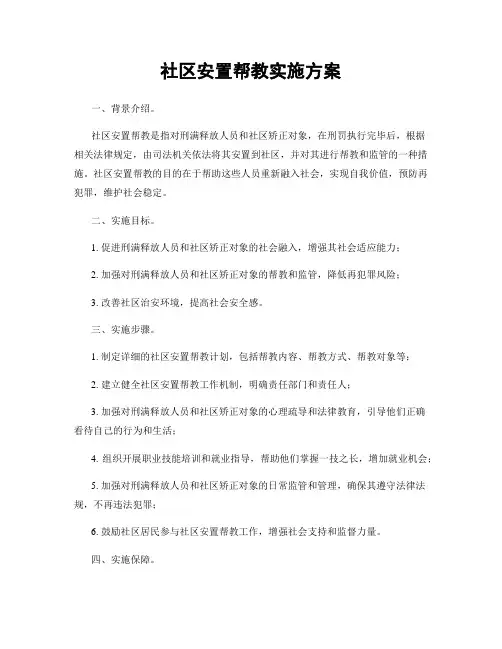 社区安置帮教实施方案

一、背景介绍。

社区安置帮教是指对刑满释放人员和社区矫正对象，在刑罚执行完毕后，根据相关法律规定，由司法机关依法将其安置到社区，并对其进行帮教和监管的一种措施。社区安置帮教的目的在于帮助这些人员重新融入社会，实现自我价值，预防再犯罪，维护社会稳定。

二、实施目标。

1. 促进刑满释放人员和社区矫正对象的社会融入，增强其社会适应能力；

2. 加强对刑满释放人员和社区矫正对象的帮教和监管，降低再犯罪风险；

3. 改善社区治安环境，提高社会安全感。

三、实施步骤。

1. 制定详细的社区安置帮教计划，包括帮教内容、帮教方式、帮教对象等；

2. 建立健全社区安置帮教工作机制，明确责任部门和责任人；

3. 加强对刑满释放人员和社区矫正对象的心理疏导和法律教育，引导他们正确看待自己的行为和生活；

4. 组织开展职业技能培训和就业指导，帮助他们掌握一技之长，增加就业机会；

5. 加强对刑满释放人员和社区矫正对象的日常监管和管理，确保其遵守法律法规，不再违法犯罪；

6. 鼓励社区居民参与社区安置帮教工作，增强社会支持和监督力量。

四、实施保障。